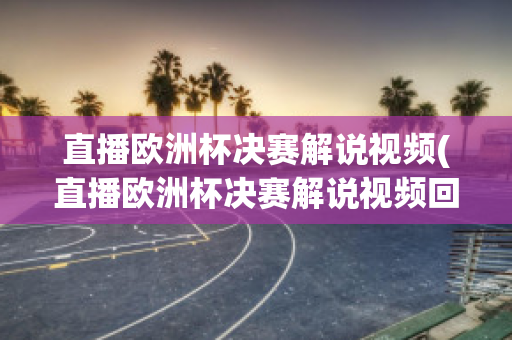 直播欧洲杯决赛解说视频(直播欧洲杯决赛解说视频回